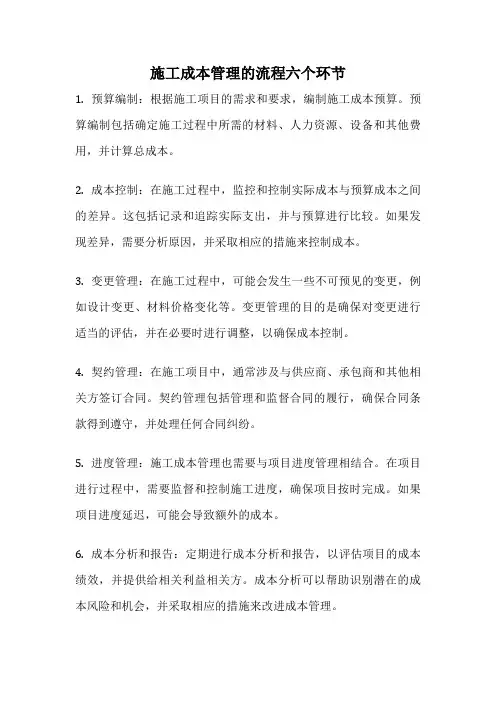 施工成本管理的流程六个环节

1. 预算编制：根据施工项目的需求和要求，编制施工成本预算。预算编制包括确定施工过程中所需的材料、人力资源、设备和其他费用，并计算总成本。

2. 成本控制：在施工过程中，监控和控制实际成本与预算成本之间的差异。这包括记录和追踪实际支出，并与预算进行比较。如果发现差异，需要分析原因，并采取相应的措施来控制成本。

3. 变更管理：在施工过程中，可能会发生一些不可预见的变更，例如设计变更、材料价格变化等。变更管理的目的是确保对变更进行适当的评估，并在必要时进行调整，以确保成本控制。

4. 契约管理：在施工项目中，通常涉及与供应商、承包商和其他相关方签订合同。契约管理包括管理和监督合同的履行，确保合同条款得到遵守，并处理任何合同纠纷。

5. 进度管理：施工成本管理也需要与项目进度管理相结合。在项目进行过程中，需要监督和控制施工进度，确保项目按时完成。如果项目进度延迟，可能会导致额外的成本。

6. 成本分析和报告：定期进行成本分析和报告，以评估项目的成本绩效，并提供给相关利益相关方。成本分析可以帮助识别潜在的成本风险和机会，并采取相应的措施来改进成本管理。